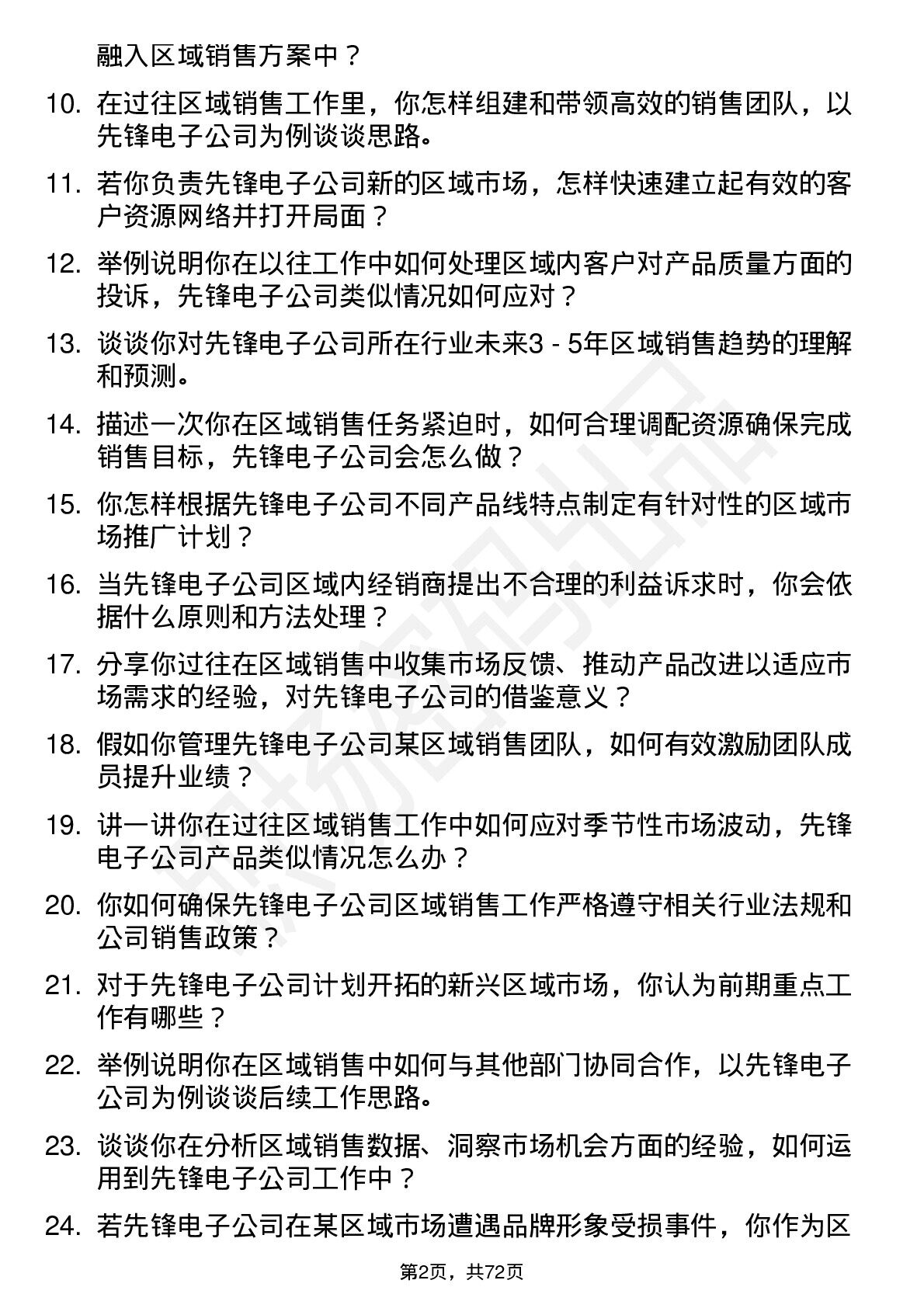 融入区域销售方案中？

10. 在过往区域销售工作里，你怎样组建和带领高效的销售团队，以先锋电子公司为例谈谈思路。

11. 若你负责先锋电子公司新的区域市场，怎样快速建立起有效的客户资源网络并打开局面？

12. 举例说明你在以往工作中如何处理区域内客户对产品质量方面的投诉，先锋电子公司类似情况如何应对？

13. 谈谈你对先锋电子公司所在行业未来3 - 5年区域销售趋势的理解和预测。

14. 描述一次你在区域销售任务紧迫时，如何合理调配资源确保完成销售目标，先锋电子公司会怎么做？

15. 你怎样根据先锋电子公司不同产品线特点制定有针对性的区域市场推广计划？

16. 当先锋电子公司区域内经销商提出不合理的利益诉求时，你会依据什么原则和方法处理？

17. 分享你过往在区域销售中收集市场反馈、推动产品改进以适应市场需求的经验，对先锋电子公司的借鉴意义？

18. 假如你管理先锋电子公司某区域销售团队，如何有效激励团队成员提升业绩？

19. 讲一讲你在过往区域销售工作中如何应对季节性市场波动，先锋电子公司产品类似情况怎么办？

20. 你如何确保先锋电子公司区域销售工作严格遵守相关行业法规和公司销售政策？

21. 对于先锋电子公司计划开拓的新兴区域市场，你认为前期重点工作有哪些？

22. 举例说明你在区域销售中如何与其他部门协同合作，以先锋电子公司为例谈谈后续工作思路。

23. 谈谈你在分析区域销售数据、洞察市场机会方面的经验，如何运用到先锋电子公司工作中？

24. 若先锋电子公司在某区域市场遭遇品牌形象受损事件，你作为区

第2页，共72页